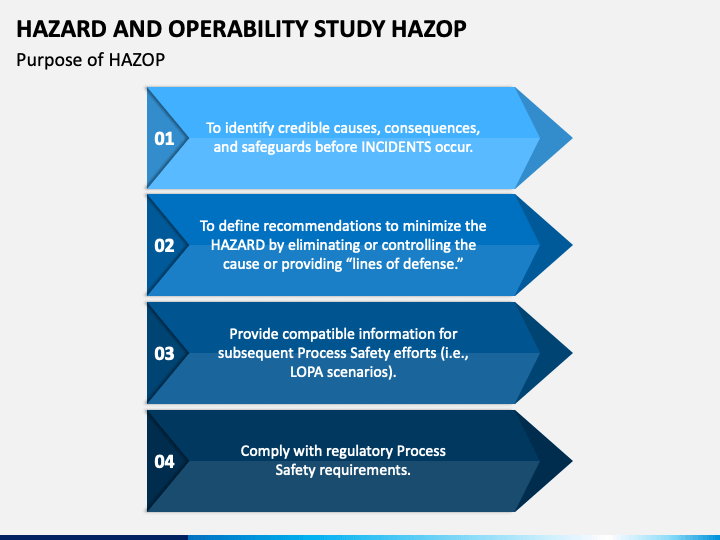 HAZARD AND OPERABILITY STUDY HAZOP

Purpose of HAZOP

01

To identify credible causes, consequences, and safeguards before INCIDENTS occur.

02

To define recommendations to minimize the HAZARD by eliminating or controlling the cause or providing “lines of defense.”

03

Provide compatible information for subsequent Process Safety efforts (i.e., LOPA scenarios).

04

Comply with regulatory Process Safety requirements.